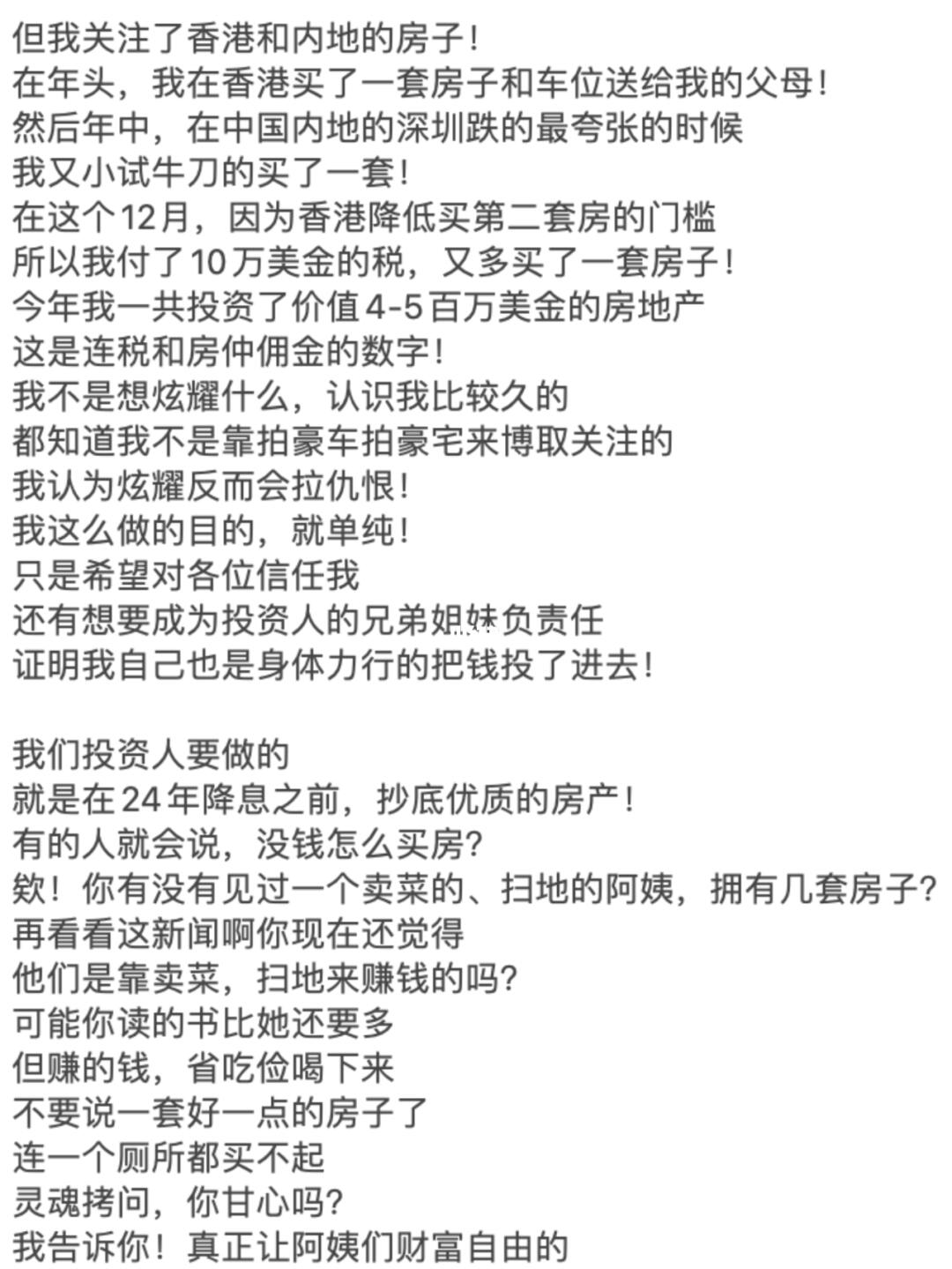 但我关注了香港和内地的房子！
在年头，我在香港买了一套房子和车位送给我的父母！
然后年中，在中国内地的深圳跌的最夸张的时候
我又小试牛刀的买了一套！
在这个12月，因为香港降低买第二套房的门槛
所以我付了10万美金的税，又多买了一套房子！
今年我一共投资了价值4-5百万美金的房地产
这是连税和房仲佣金的数字！
我不是想炫耀什么，认识我比较久的
都知道我不是靠拍豪车拍豪宅来博取关注的
我认为炫耀反而会拉仇恨！
我这么做的目的，就单纯！
只是希望对各位信任我
还有想要成为投资人的兄弟姐妹负责任
证明我自己也是身体力行的把钱投了进去！

我们投资人要做的
就是在24年降息之前，抄底优质的房产！
有的人就会说，没钱怎么买房?
欸！你有没有见过一个卖菜的、扫地的阿姨，拥有几套房子?
再看看这新闻啊你现在还觉得
他们是靠卖菜，扫地来赚钱的吗?
可能你读的书比她还要多
但赚的钱，省吃俭喝下来
不要说一套好一点的房子了
连一个厕所都买不起
灵魂拷问，你甘心吗?
我告诉你！真正让阿姨们财富自由的